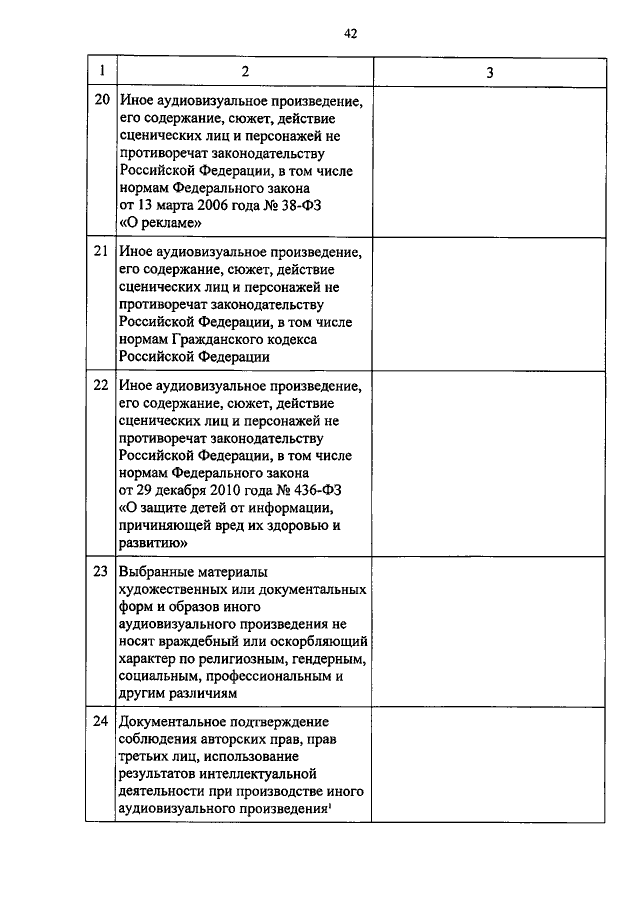 42

| 1 | 2 | 3 |
|---|---|---|
| 20 | Иное аудиовизуальное произведение, его содержание, сюжет, действие сценических лиц и персонажей не противоречат законодательству Российской Федерации, в том числе нормам Федерального закона от 13 марта 2006 года № 38-ФЗ «О рекламе» | |
| 21 | Иное аудиовизуальное произведение, его содержание, сюжет, действие сценических лиц и персонажей не противоречат законодательству Российской Федерации, в том числе нормам Гражданского кодекса Российской Федерации | |
| 22 | Иное аудиовизуальное произведение, его содержание, сюжет, действие сценических лиц и персонажей не противоречат законодательству Российской Федерации, в том числе нормам Федерального закона от 29 декабря 2010 года № 436-ФЗ «О защите детей от информации, причиняющей вред их здоровью и развитию» | |
| 23 | Выбранные материалы художественных или документальных форм и образов иного аудиовизуального произведения не носят враждебный или оскорбляющий характер по религиозным, гендерным, социальным, профессиональным и другим различиям | |
| 24 | Документальное подтверждение соблюдения авторских прав, прав третьих лиц, использование результатов интеллектуальной деятельности при производстве иного аудиовизуального произведения$^{1}$ | |